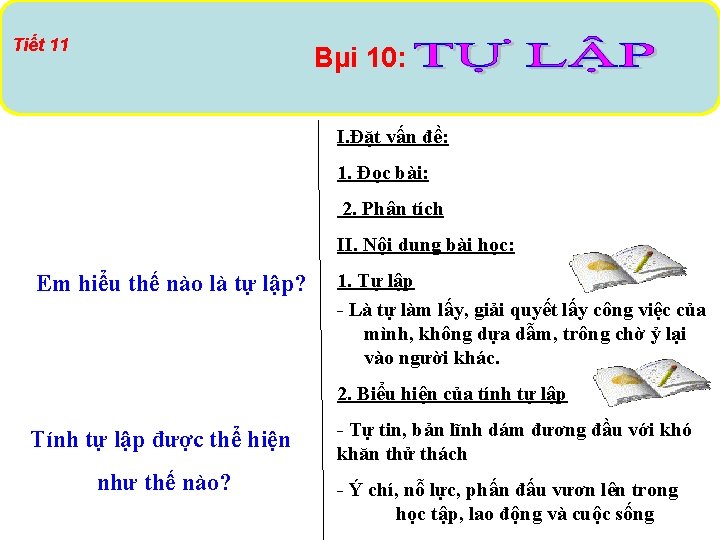 Tiết 11

Bµi 10: TỰ LẬP

Em hiểu thế nào là tự lập?

Tính tự lập được thể hiện như thế nào?

I.Đặt vấn đề:

1. Đọc bài:

2. Phân tích

II. Nội dung bài học:

1. Tự lập

- Là tự làm lấy, giải quyết lấy công việc của mình, không dựa dẫm, trông chờ ỷ lại vào người khác.

2. Biểu hiện của tính tự lập

- Tự tin, bản lĩnh dám đương đầu với khó khăn thử thách

- Ý chí, nỗ lực, phấn đấu vươn lên trong học tập, lao động và cuộc sống